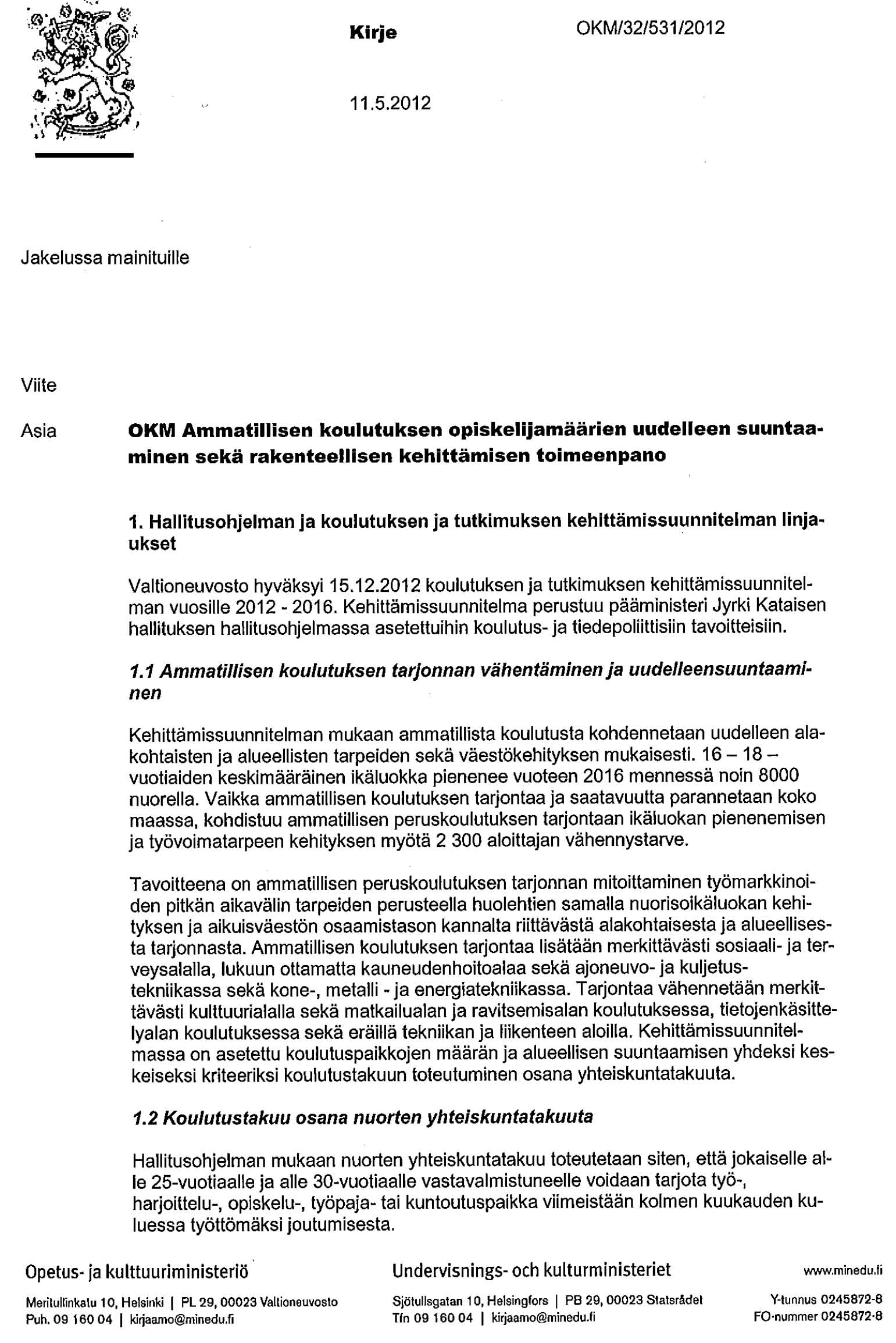 Kirje OKM/32/531/2012

11.5.2012

Jakelussa mainituille

Viite

Asia OKM Ammatillisen koulutuksen opiskelijamäärien uudelleen suuntaaminen sekä rakenteellisen kehittämisen toimeenpano

1. Hallitusohjelman ja koulutuksen ja tutkimuksen kehittämissuunnitelman linjaukset

Valtioneuvosto hyväksyi 15.12.2012 koulutuksen ja tutkimuksen kehittämissuunnitelman vuosille 2012 - 2016. Kehittämissuunnitelma perustuu pääministeri Jyrki Kataisen hallituksen hallitusohjelmassa asetettuihin koulutus- ja tiedepoliittisiin tavoitteisiin.

1.1 Ammatillisen koulutuksen tarjonnan vähentäminen ja uudelleensuuntaaminen

Kehittämissuunnitelman mukaan ammatillista koulutusta kohdennetaan uudelleen alakohtaisten ja alueellisten tarpeiden sekä väestökehityksen mukaisesti. 16 – 18 – vuotiaiden keskimääräinen ikäluokka pienenee vuoteen 2016 mennessä noin 8000 nuorella. Vaikka ammatillisen koulutuksen tarjontaa ja saatavuutta parannetaan koko maassa, kohdistuu ammatillisen peruskoulutuksen tarjontaan ikäluokan pienenemisen ja työvoimatarpeen kehityksen myötä 2 300 aloittajan vähennystarve.

Tavoitteena on ammatillisen peruskoulutuksen tarjonnan mitoittaminen työmarkkinoiden pitkän aikavälin tarpeiden perusteella huolehtien samalla nuorisoikäluokan kehityksen ja aikuisväestön osaamistason kannalta riittävästä alakohtaisesta ja alueellisesta tarjonnasta. Ammatillisen koulutuksen tarjontaa lisätään merkittävästi sosiaali- ja terveysalalla, lukuun ottamatta kauneudenhoitoalaa sekä ajoneuvo- ja kuljetustekniikassa sekä kone-, metalli - ja energiatekniikassa. Tarjontaa vähennetään merkittävästi kulttuurialalla sekä matkailualan ja ravitsemisalan koulutuksessa, tietojenkäsittelyalan koulutuksessa sekä eräillä tekniikan ja liikenteen aloilla. Kehittämissuunnitelmassa on asetettu koulutuspaikkojen määrän ja alueellisen suuntaamisen yhdeksi keskeiseksi kriteeriksi koulutustakuun toteutuminen osana yhteiskuntatakuuta.

1.2 Koulutustakuu osana nuorten yhteiskuntatakuuta

Hallitusohjelman mukaan nuorten yhteiskuntatakuu toteutetaan siten, että jokaiselle alle 25-vuotiaalle ja alle 30-vuotiaalle vastavalmistuneelle voidaan tarjota työ-, harjoittelu-, opiskelu-, työpaja- tai kuntoutuspaikka viimeistään kolmen kuukauden kuluessa työttömäksi joutumisesta.

Opetus- ja kulttuuriministeriö
Meritullinkatu 10, Helsinki | PL 29, 00023 Valtioneuvosto
Puh. 09 160 04 | kirjaamo@minedu.fi

Undervisnings- och kulturministeriet
Sjötullsgatan 10, Helsingfors | PB 29, 00023 Statsrådet
Tfn 09 160 04 | kirjaamo@minedu.fi

www.minedu.fi
Y-tunnus 0245872-8
FO-nummer 0245872-8